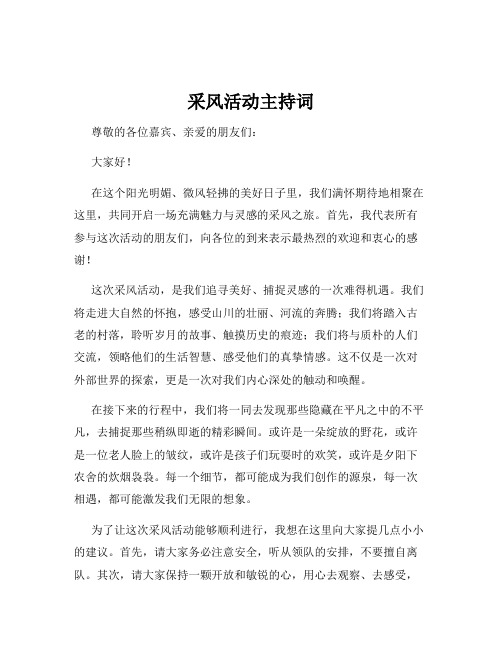 采风活动主持词

尊敬的各位嘉宾、亲爱的朋友们：

大家好！

在这个阳光明媚、微风轻拂的美好日子里，我们满怀期待地相聚在这里，共同开启一场充满魅力与灵感的采风之旅。首先，我代表所有参与这次活动的朋友们，向各位的到来表示最热烈的欢迎和衷心的感谢！

这次采风活动，是我们追寻美好、捕捉灵感的一次难得机遇。我们将走进大自然的怀抱，感受山川的壮丽、河流的奔腾；我们将踏入古老的村落，聆听岁月的故事、触摸历史的痕迹；我们将与质朴的人们交流，领略他们的生活智慧、感受他们的真挚情感。这不仅是一次对外部世界的探索，更是一次对我们内心深处的触动和唤醒。

在接下来的行程中，我们将一同去发现那些隐藏在平凡之中的不平凡，去捕捉那些稍纵即逝的精彩瞬间。或许是一朵绽放的野花，或许是一位老人脸上的皱纹，或许是孩子们玩耍时的欢笑，或许是夕阳下农舍的炊烟袅袅。每一个细节，都可能成为我们创作的源泉，每一次相遇，都可能激发我们无限的想象。

为了让这次采风活动能够顺利进行，我想在这里向大家提几点小小的建议。首先，请大家务必注意安全，听从领队的安排，不要擅自离队。其次，请大家保持一颗开放和敏锐的心，用心去观察、去感受，